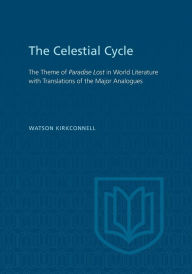 The Celestial Cycle

The Theme of Paradise Lost in World Literature with Translations of the Major Analogues

WATSON KIRKCONNELL